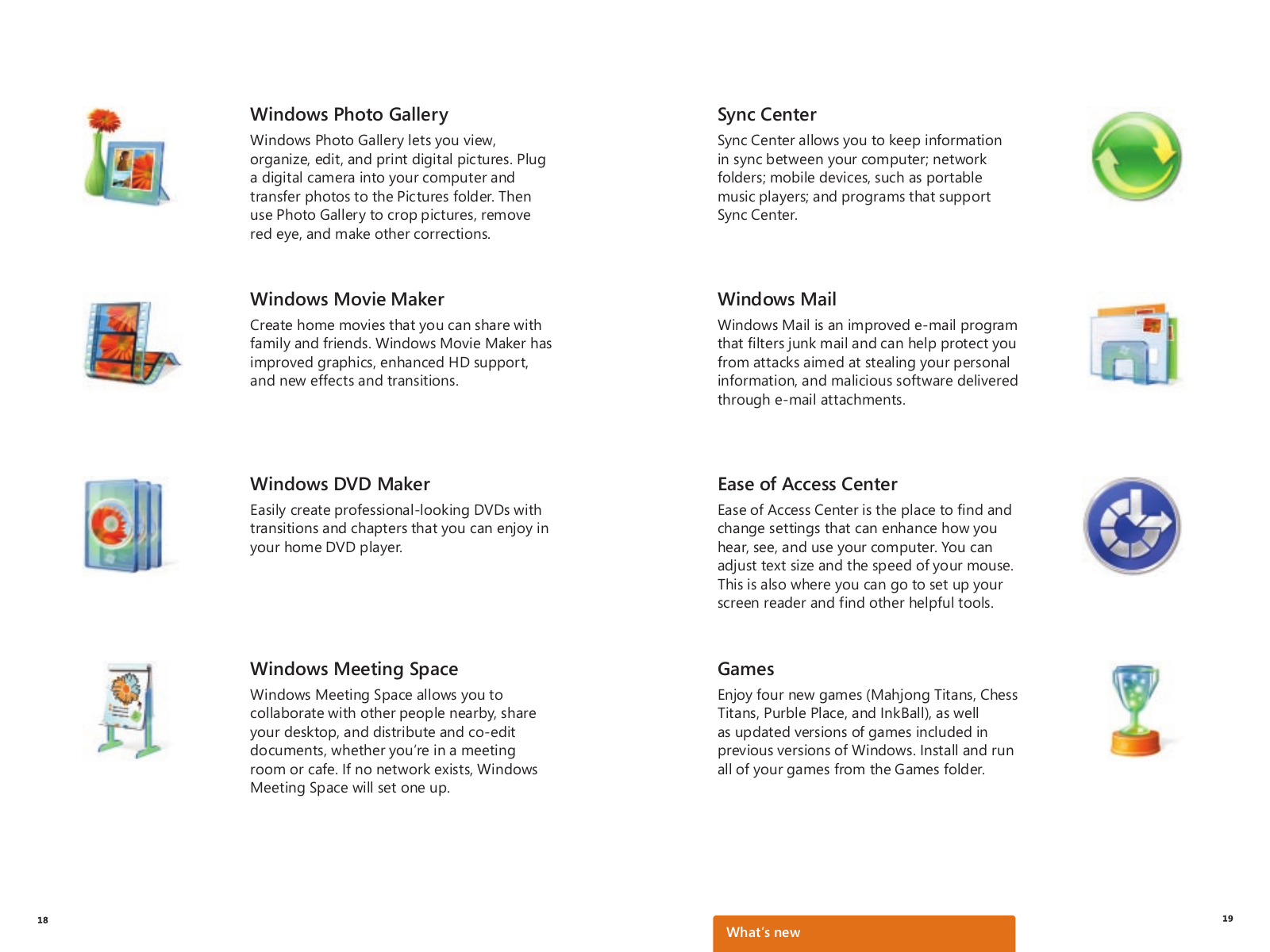 Windows Photo Gallery

Windows Photo Gallery lets you view, organize, edit, and print digital pictures. Plug a digital camera into your computer and transfer photos to the Pictures folder. Then use Photo Gallery to crop pictures, remove red eye, and make other corrections.

Windows Movie Maker

Create home movies that you can share with family and friends. Windows Movie Maker has improved graphics, enhanced HD support, and new effects and transitions.

Windows DVD Maker

Easily create professional-looking DVDs with transitions and chapters that you can enjoy in your home DVD player.

Windows Meeting Space

Windows Meeting Space allows you to collaborate with other people nearby, share your desktop, and distribute and co-edit documents, whether you're in a meeting room or cafe. If no network exists, Windows Meeting Space will set one up.

18

Sync Center

Sync Center allows you to keep information in sync between your computer; network folders; mobile devices, such as portable music players; and programs that support Sync Center.

Windows Mail

Windows Mail is an improved e-mail program that filters junk mail and can help protect you from attacks aimed at stealing your personal information, and malicious software delivered through e-mail attachments.

Ease of Access Center

Ease of Access Center is the place to find and change settings that can enhance how you hear, see, and use your computer. You can adjust text size and the speed of your mouse. This is also where you can go to set up your screen reader and find other helpful tools.

Games

Enjoy four new games (Mahjong Titans, Chess Titans, Purble Place, and InkBall), as well as updated versions of games included in previous versions of Windows. Install and run all of your games from the Games folder.

What's new

19